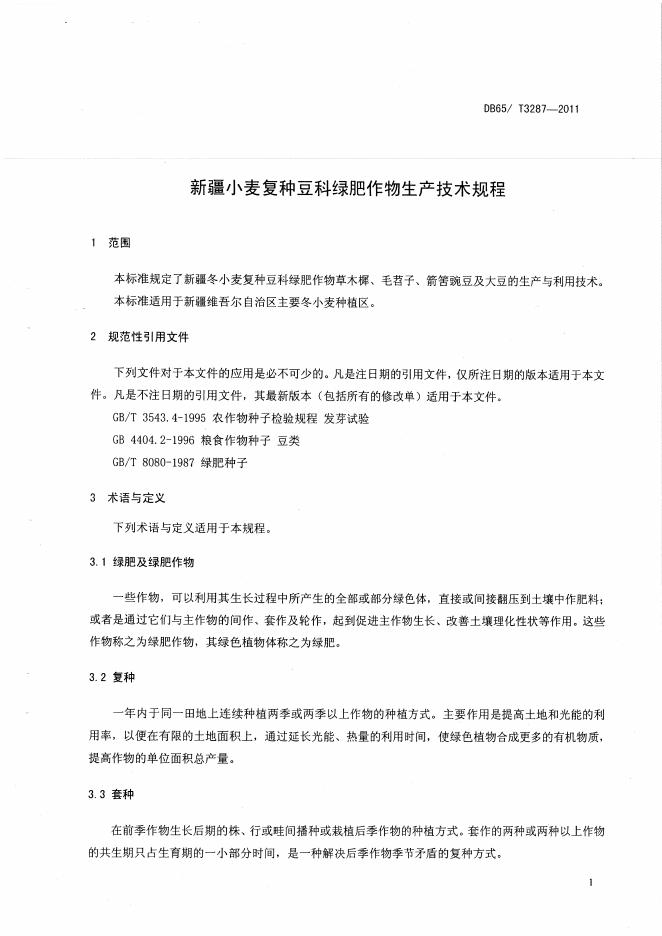 DB65/ T3287—2011

新疆小麦复种豆科绿肥作物生产技术规程

1 范围

本标准规定了新疆冬小麦复种豆科绿肥作物草木樨、毛苕子、箭筈豌豆及大豆的生产与利用技术。

本标准适用于新疆维吾尔自治区主要冬小麦种植区。

2 规范性引用文件

下列文件对于本文件的应用是必不可少的。凡是注日期的引用文件，仅所注日期的版本适用于本文件。凡是不注日期的引用文件，其最新版本（包括所有的修改单）适用于本文件。

GB/T 3543.4-1995 农作物种子检验规程 发芽试验

GB 4404.2-1996 粮食作物种子 豆类

GB/T 8080-1987 绿肥种子

3 术语与定义

下列术语与定义适用于本规程。

3.1 绿肥及绿肥作物

一些作物，可以利用其生长过程中所产生的全部或部分绿色体，直接或间接翻压到土壤中作肥料；或者是通过它们与主作物的间作、套作及轮作，起到促进主作物生长、改善土壤理化性状等作用。这些作物称之为绿肥作物，其绿色植物体称之为绿肥。

3.2 复种

一年内于同一田地上连续种植两季或两季以上作物的种植方式。主要作用是提高土地和光能的利用率，以便在有限的土地面积上，通过延长光能、热量的利用时间，使绿色植物合成更多的有机物质，提高作物的单位面积总产量。

3.3 套种

在前季作物生长后期的株、行或畦间播种或栽植后季作物的种植方式。套作的两种或两种以上作物的共生期只占生育期的一小部分时间，是一种解决后季作物季节矛盾的复种方式。

1